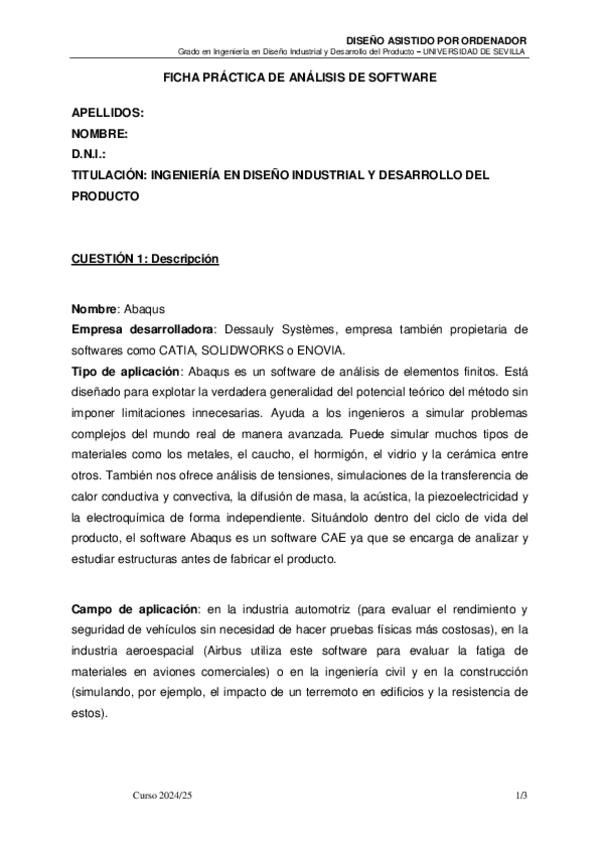 DISEÑO ASISTIDO POR ORDENADOR
Grado en Ingeniería en Diseño Industrial y Desarrollo del Producto – UNIVERSIDAD DE SEVILLA

FICHA PRÁCTICA DE ANÁLISIS DE SOFTWARE

APELLIDOS:
NOMBRE:
D.N.I.:
TITULACIÓN: INGENIERÍA EN DISEÑO INDUSTRIAL Y DESARROLLO DEL PRODUCTO

CUESTIÓN 1: Descripción

Nombre: Abaqus
Empresa desarrolladora: Dessauly Systèmes, empresa también propietaria de softwares como CATIA, SOLIDWORKS o ENOVIA.
Tipo de aplicación: Abaqus es un software de análisis de elementos finitos. Está diseñado para explotar la verdadera generalidad del potencial teórico del método sin imponer limitaciones innecesarias. Ayuda a los ingenieros a simular problemas complejos del mundo real de manera avanzada. Puede simular muchos tipos de materiales como los metales, el caucho, el hormigón, el vidrio y la cerámica entre otros. También nos ofrece análisis de tensiones, simulaciones de la transferencia de calor conductiva y convectiva, la difusión de masa, la acústica, la piezoelectricidad y la electroquímica de forma independiente. Situándolo dentro del ciclo de vida del producto, el software Abaqus es un software CAE ya que se encarga de analizar y estudiar estructuras antes de fabricar el producto.

Campo de aplicación: en la industria automotriz (para evaluar el rendimiento y seguridad de vehículos sin necesidad de hacer pruebas físicas más costosas), en la industria aeroespacial (Airbus utiliza este software para evaluar la fatiga de materiales en aviones comerciales) o en la ingeniería civil y en la construcción (simulando, por ejemplo, el impacto de un terremoto en edificios y la resistencia de estos).

Curso 2024/25
1/3